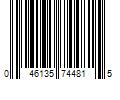 0 46135 74481 5